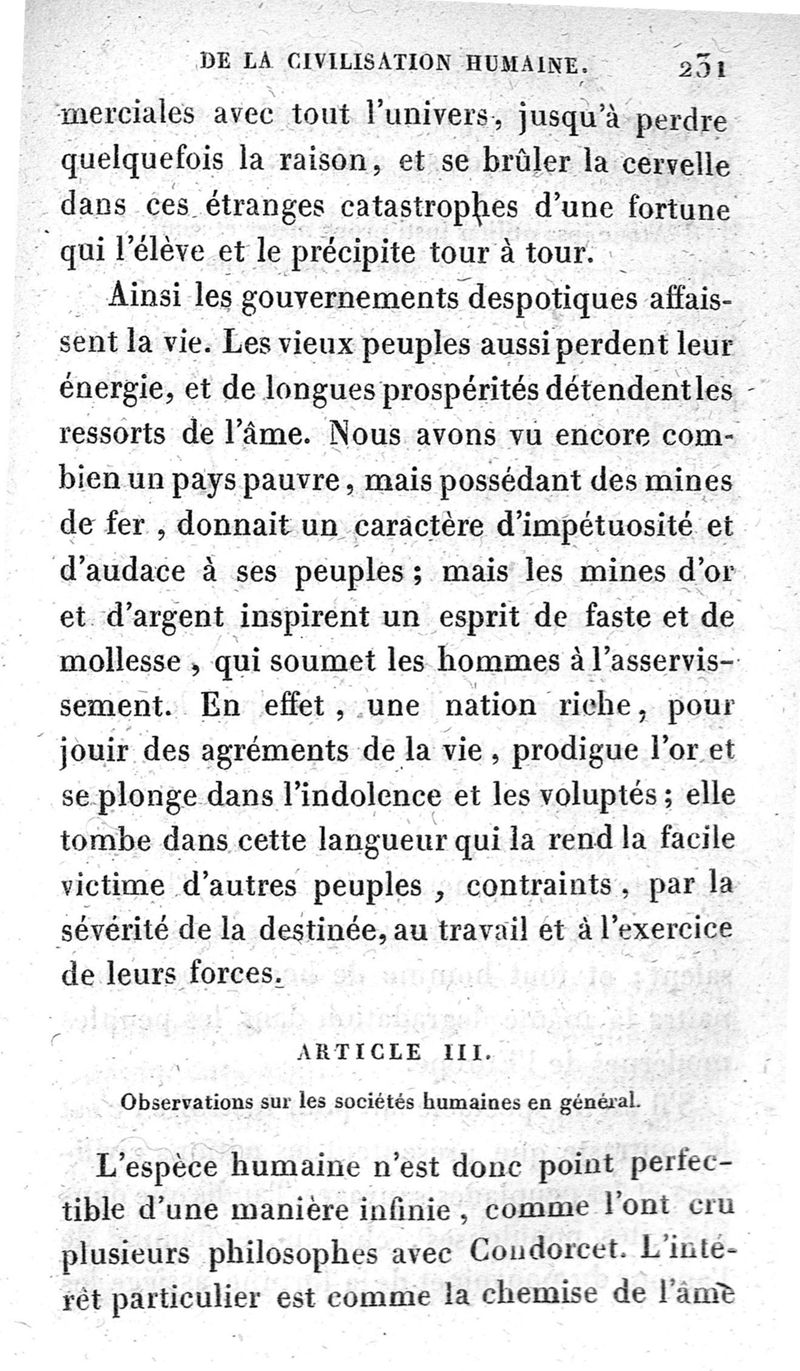 DE LA CIVILISATION HUMAINE. 231

merciales avec tout l'univers, jusqu'à perdre quelquefois la raison, et se brûler la cervelle dans ces étranges catastrophes d'une fortune qui l'élève et le précipite tour à tour.

Ainsi les gouvernements despotiques affaissent la vie. Les vieux peuples aussi perdent leur énergie, et de longues prospérités détendent les ressorts de l'âme. Nous avons vu encore combien un pays pauvre, mais possédant des mines de fer, donnait un caractère d'impétuosité et d'audace à ses peuples; mais les mines d'or et d'argent inspirent un esprit de faste et de mollesse, qui soumet les hommes à l'asservissement. En effet, une nation riche, pour jouir des agréments de la vie, prodigue l'or et se plonge dans l'indolence et les voluptés; elle tombe dans cette langueur qui la rend la facile victime d'autres peuples, contraints, par la sévérité de la destinée, au travail et à l'exercice de leurs forces.

ARTICLE III.

Observations sur les sociétés humaines en général.

L'espèce humaine n'est donc point perfectible d'une manière infinie, comme l'ont cru plusieurs philosophes avec Condorcet. L'intérêt particulier est comme la chemise de l'âme